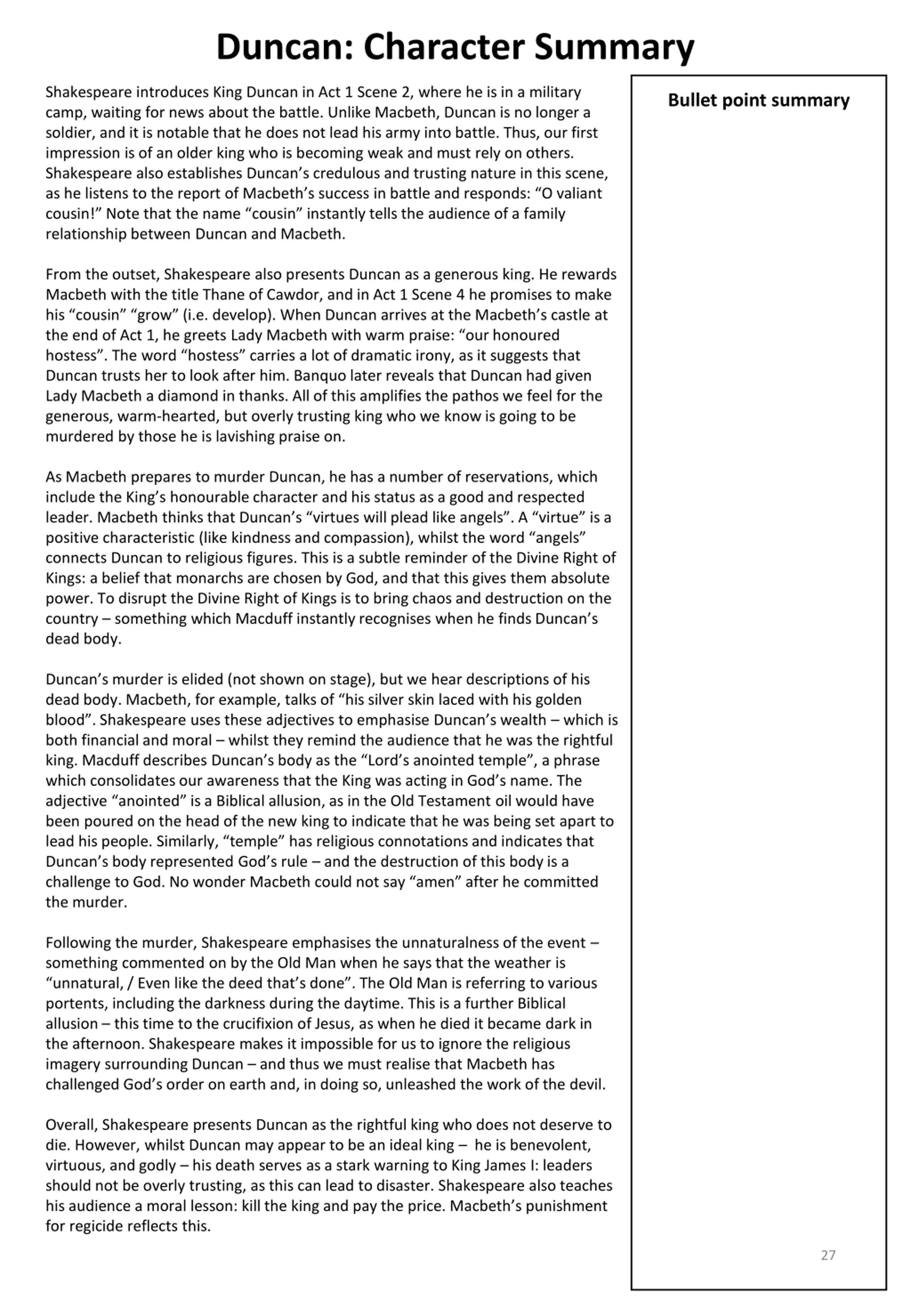 Duncan: Character Summary

Shakespeare introduces King Duncan in Act 1 Scene 2, where he is in a military camp, waiting for news about the battle. Unlike Macbeth, Duncan is no longer a soldier, and it is notable that he does not lead his army into battle. Thus, our first impression is of an older king who is becoming weak and must rely on others. Shakespeare also establishes Duncan's credulous and trusting nature in this scene, as he listens to the report of Macbeth's success in battle and responds: "O valiant cousin!" Note that the name "cousin" instantly tells the audience of a family relationship between Duncan and Macbeth.

From the outset, Shakespeare also presents Duncan as a generous king. He rewards Macbeth with the title Thane of Cawdor, and in Act 1 Scene 4 he promises to make his "cousin" "grow" (i.e. develop). When Duncan arrives at the Macbeth's castle at the end of Act 1, he greets Lady Macbeth with warm praise: "our honoured hostess". The word "hostess" carries a lot of dramatic irony, as it suggests that Duncan trusts her to look after him. Banquo later reveals that Duncan had given Lady Macbeth a diamond in thanks. All of this amplifies the pathos we feel for the generous, warm-hearted, but overly trusting king who we know is going to be murdered by those he is lavishing praise on.

As Macbeth prepares to murder Duncan, he has a number of reservations, which include the King's honourable character and his status as a good and respected leader. Macbeth thinks that Duncan's "virtues will plead like angels". A "virtue" is a positive characteristic (like kindness and compassion), whilst the word "angels" connects Duncan to religious figures. This is a subtle reminder of the Divine Right of Kings: a belief that monarchs are chosen by God, and that this gives them absolute power. To disrupt the Divine Right of Kings is to bring chaos and destruction on the country – something which Macduff instantly recognises when he finds Duncan's dead body.

Duncan's murder is elided (not shown on stage), but we hear descriptions of his dead body. Macbeth, for example, talks of "his silver skin laced with his golden blood". Shakespeare uses these adjectives to emphasise Duncan's wealth – which is both financial and moral – whilst they remind the audience that he was the rightful king. Macduff describes Duncan's body as the "Lord's anointed temple", a phrase which consolidates our awareness that the King was acting in God's name. The adjective "anointed" is a Biblical allusion, as in the Old Testament oil would have been poured on the head of the new king to indicate that he was being set apart to lead his people. Similarly, "temple" has religious connotations and indicates that Duncan's body represented God's rule – and the destruction of this body is a challenge to God. No wonder Macbeth could not say "amen" after he committed the murder.

Following the murder, Shakespeare emphasises the unnaturalness of the event – something commented on by the Old Man when he says that the weather is "unnatural, / Even like the deed that's done". The Old Man is referring to various portents, including the darkness during the daytime. This is a further Biblical allusion – this time to the crucifixion of Jesus, as when he died it became dark in the afternoon. Shakespeare makes it impossible for us to ignore the religious imagery surrounding Duncan – and thus we must realise that Macbeth has challenged God's order on earth and, in doing so, unleashed the work of the devil.

Overall, Shakespeare presents Duncan as the rightful king who does not deserve to die. However, whilst Duncan may appear to be an ideal king – he is benevolent, virtuous, and godly – his death serves as a stark warning to King James I: leaders should not be overly trusting, as this can lead to disaster. Shakespeare also teaches his audience a moral lesson: kill the king and pay the price. Macbeth's punishment for regicide reflects this.

Bullet point summary

27